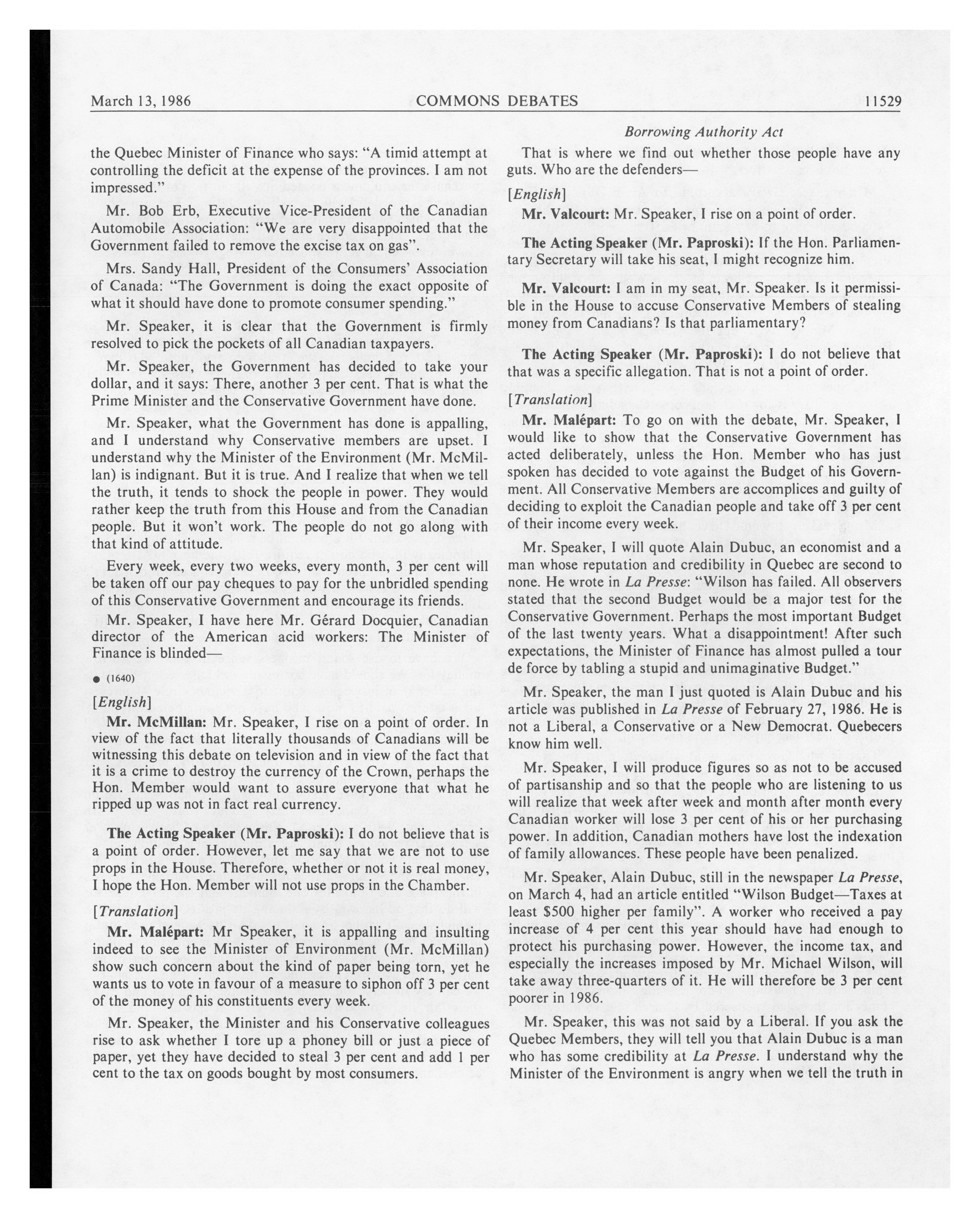 March 13, 1986 COMMONS DEBATES 11529

Borrowing Authority Act

the Quebec Minister of Finance who says: "A timid attempt at controlling the deficit at the expense of the provinces. I am not impressed."

Mr. Bob Erb, Executive Vice-President of the Canadian Automobile Association: "We are very disappointed that the Government failed to remove the excise tax on gas".

Mrs. Sandy Hall, President of the Consumers' Association of Canada: "The Government is doing the exact opposite of what it should have done to promote consumer spending."

Mr. Speaker, it is clear that the Government is firmly resolved to pick the pockets of all Canadian taxpayers.

Mr. Speaker, the Government has decided to take your dollar, and it says: There, another 3 per cent. That is what the Prime Minister and the Conservative Government have done.

Mr. Speaker, what the Government has done is appalling, and I understand why Conservative members are upset. I understand why the Minister of the Environment (Mr. McMillan) is indignant. But it is true. And I realize that when we tell the truth, it tends to shock the people in power. They would rather keep the truth from this House and from the Canadian people. But it won't work. The people do not go along with that kind of attitude.

Every week, every two weeks, every month, 3 per cent will be taken off our pay cheques to pay for the unbridled spending of this Conservative Government and encourage its friends.

Mr. Speaker, I have here Mr. Gérard Docquier, Canadian director of the American acid workers: The Minister of Finance is blinded—

● (1640)

[English]

Mr. McMillan: Mr. Speaker, I rise on a point of order. In view of the fact that literally thousands of Canadians will be witnessing this debate on television and in view of the fact that it is a crime to destroy the currency of the Crown, perhaps the Hon. Member would want to assure everyone that what he ripped up was not in fact real currency.

The Acting Speaker (Mr. Paproski): I do not believe that is a point of order. However, let me say that we are not to use props in the House. Therefore, whether or not it is real money, I hope the Hon. Member will not use props in the Chamber.

[Translation]

Mr. Malépart: Mr Speaker, it is appalling and insulting indeed to see the Minister of Environment (Mr. McMillan) show such concern about the kind of paper being torn, yet he wants us to vote in favour of a measure to siphon off 3 per cent of the money of his constituents every week.

Mr. Speaker, the Minister and his Conservative colleagues rise to ask whether I tore up a phoney bill or just a piece of paper, yet they have decided to steal 3 per cent and add 1 per cent to the tax on goods bought by most consumers.

That is where we find out whether those people have any guts. Who are the defenders—

[English]

Mr. Valcourt: Mr. Speaker, I rise on a point of order.

The Acting Speaker (Mr. Paproski): If the Hon. Parliamentary Secretary will take his seat, I might recognize him.

Mr. Valcourt: I am in my seat, Mr. Speaker. Is it permissible in the House to accuse Conservative Members of stealing money from Canadians? Is that parliamentary?

The Acting Speaker (Mr. Paproski): I do not believe that that was a specific allegation. That is not a point of order.

[Translation]

Mr. Malépart: To go on with the debate, Mr. Speaker, I would like to show that the Conservative Government has acted deliberately, unless the Hon. Member who has just spoken has decided to vote against the Budget of his Government. All Conservative Members are accomplices and guilty of deciding to exploit the Canadian people and take off 3 per cent of their income every week.

Mr. Speaker, I will quote Alain Dubuc, an economist and a man whose reputation and credibility in Quebec are second to none. He wrote in La Presse: "Wilson has failed. All observers stated that the second Budget would be a major test for the Conservative Government. Perhaps the most important Budget of the last twenty years. What a disappointment! After such expectations, the Minister of Finance has almost pulled a tour de force by tabling a stupid and unimaginative Budget."

Mr. Speaker, the man I just quoted is Alain Dubuc and his article was published in La Presse of February 27, 1986. He is not a Liberal, a Conservative or a New Democrat. Quebecers know him well.

Mr. Speaker, I will produce figures so as not to be accused of partisanship and so that the people who are listening to us will realize that week after week and month after month every Canadian worker will lose 3 per cent of his or her purchasing power. In addition, Canadian mothers have lost the indexation of family allowances. These people have been penalized.

Mr. Speaker, Alain Dubuc, still in the newspaper La Presse, on March 4, had an article entitled "Wilson Budget—Taxes at least $500 higher per family". A worker who received a pay increase of 4 per cent this year should have had enough to protect his purchasing power. However, the income tax, and especially the increases imposed by Mr. Michael Wilson, will take away three-quarters of it. He will therefore be 3 per cent poorer in 1986.

Mr. Speaker, this was not said by a Liberal. If you ask the Quebec Members, they will tell you that Alain Dubuc is a man who has some credibility at La Presse. I understand why the Minister of the Environment is angry when we tell the truth in